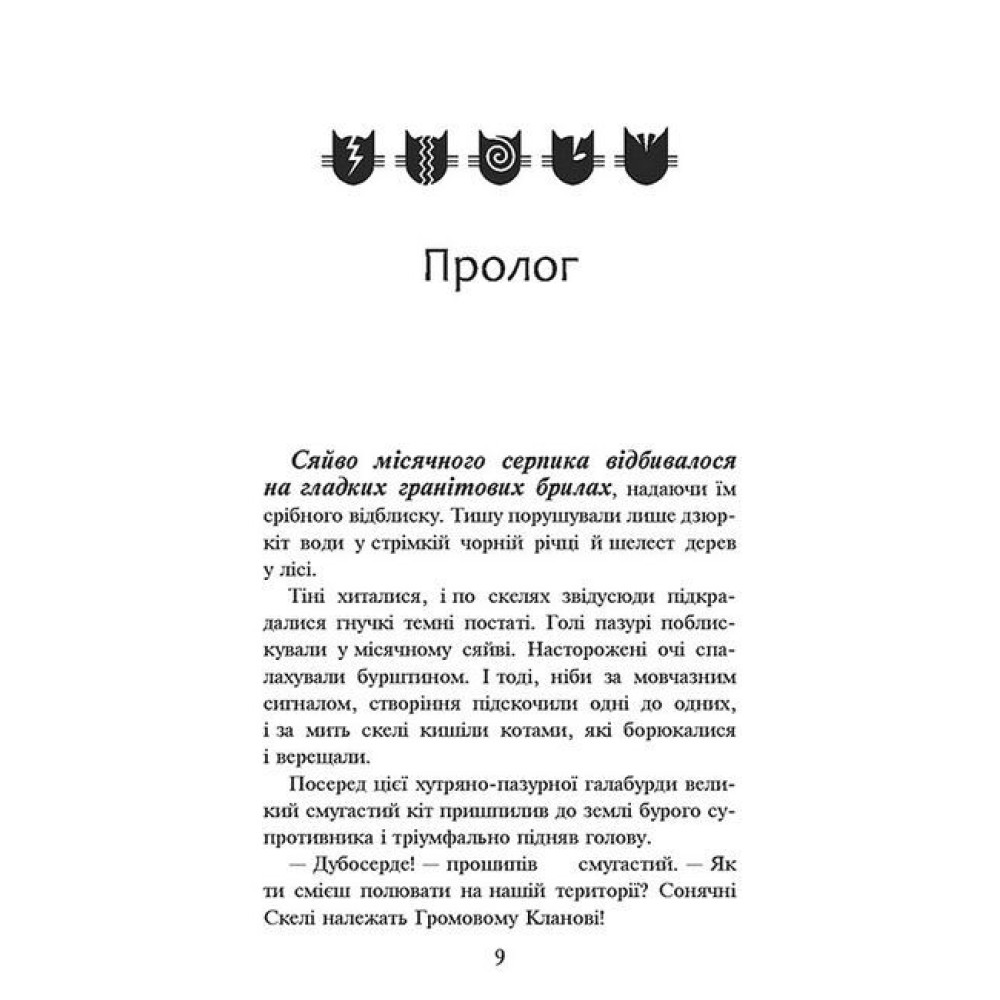 Пролог

Сяйво місячного серпика відбивалося на гладких гранітових брилах, надаючи їм срібного відблиску. Тишу порушували лише дзюркіт води у стрімкій чорній річці й шелест дерев у лісі.

Тіні хиталися, і по скелях звідусюди підкрадалися гнучкі темні постаті. Голі пазурі поблискували у місячному сяйві. Насторожені очі спалахували бурштином. І тоді, ніби за мовчазним сигналом, створіння підскочили одні до одних, і за мить скелі кишіли котами, які борюкалися і верещали.

Посеред цієї хутряно-пазурної галабурди великий смугастий кіт пришпилив до землі бурого супротивника і тріумфально підняв голову.

— Дубосерде! — прошипів смугастий. — Як ти смієш полювати на нашій території? Сонячні Скелі належать Громовому Кланові!

9